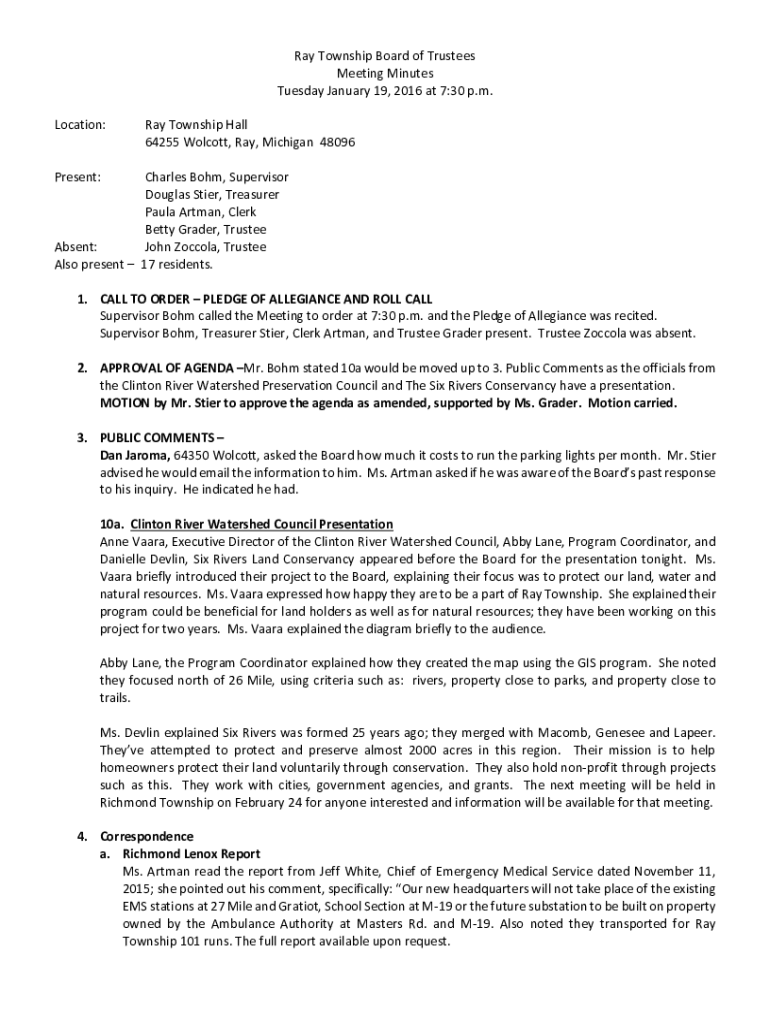 Ray Township Board of Trustees
Meeting Minutes
Tuesday January 19, 2016 at 7:30 p.m.

Location: Ray Township Hall
64255 Wolcott, Ray, Michigan 48096

Present: Charles Bohm, Supervisor
Douglas Stier, Treasurer
Paula Artman, Clerk
Betty Grader, Trustee
Absent: John Zoccola, Trustee
Also present – 17 residents.

1. CALL TO ORDER – PLEDGE OF ALLEGIANCE AND ROLL CALL
Supervisor Bohm called the Meeting to order at 7:30 p.m. and the Pledge of Allegiance was recited. Supervisor Bohm, Treasurer Stier, Clerk Artman, and Trustee Grader present. Trustee Zoccola was absent.

2. APPROVAL OF AGENDA –Mr. Bohm stated 10a would be moved up to 3. Public Comments as the officials from the Clinton River Watershed Preservation Council and The Six Rivers Conservancy have a presentation. MOTION by Mr. Stier to approve the agenda as amended, supported by Ms. Grader. Motion carried.

3. PUBLIC COMMENTS –
Dan Jaroma, 64350 Wolcott, asked the Board how much it costs to run the parking lights per month. Mr. Stier advised he would email the information to him. Ms. Artman asked if he was aware of the Board's past response to his inquiry. He indicated he had.

10a. Clinton River Watershed Council Presentation
Anne Vaara, Executive Director of the Clinton River Watershed Council, Abby Lane, Program Coordinator, and Danielle Devlin, Six Rivers Land Conservancy appeared before the Board for the presentation tonight. Ms. Vaara briefly introduced their project to the Board, explaining their focus was to protect our land, water and natural resources. Ms. Vaara expressed how happy they are to be a part of Ray Township. She explained their program could be beneficial for land holders as well as for natural resources; they have been working on this project for two years. Ms. Vaara explained the diagram briefly to the audience.

Abby Lane, the Program Coordinator explained how they created the map using the GIS program. She noted they focused north of 26 Mile, using criteria such as: rivers, property close to parks, and property close to trails.

Ms. Devlin explained Six Rivers was formed 25 years ago; they merged with Macomb, Genesee and Lapeer. They've attempted to protect and preserve almost 2000 acres in this region. Their mission is to help homeowners protect their land voluntarily through conservation. They also hold non-profit through projects such as this. They work with cities, government agencies, and grants. The next meeting will be held in Richmond Township on February 24 for anyone interested and information will be available for that meeting.

4. Correspondence
a. Richmond Lenox Report
Ms. Artman read the report from Jeff White, Chief of Emergency Medical Service dated November 11, 2015; she pointed out his comment, specifically: "Our new headquarters will not take place of the existing EMS stations at 27 Mile and Gratiot, School Section at M-19 or the future substation to be built on property owned by the Ambulance Authority at Masters Rd. and M-19. Also noted they transported for Ray Township 101 runs. The full report available upon request.